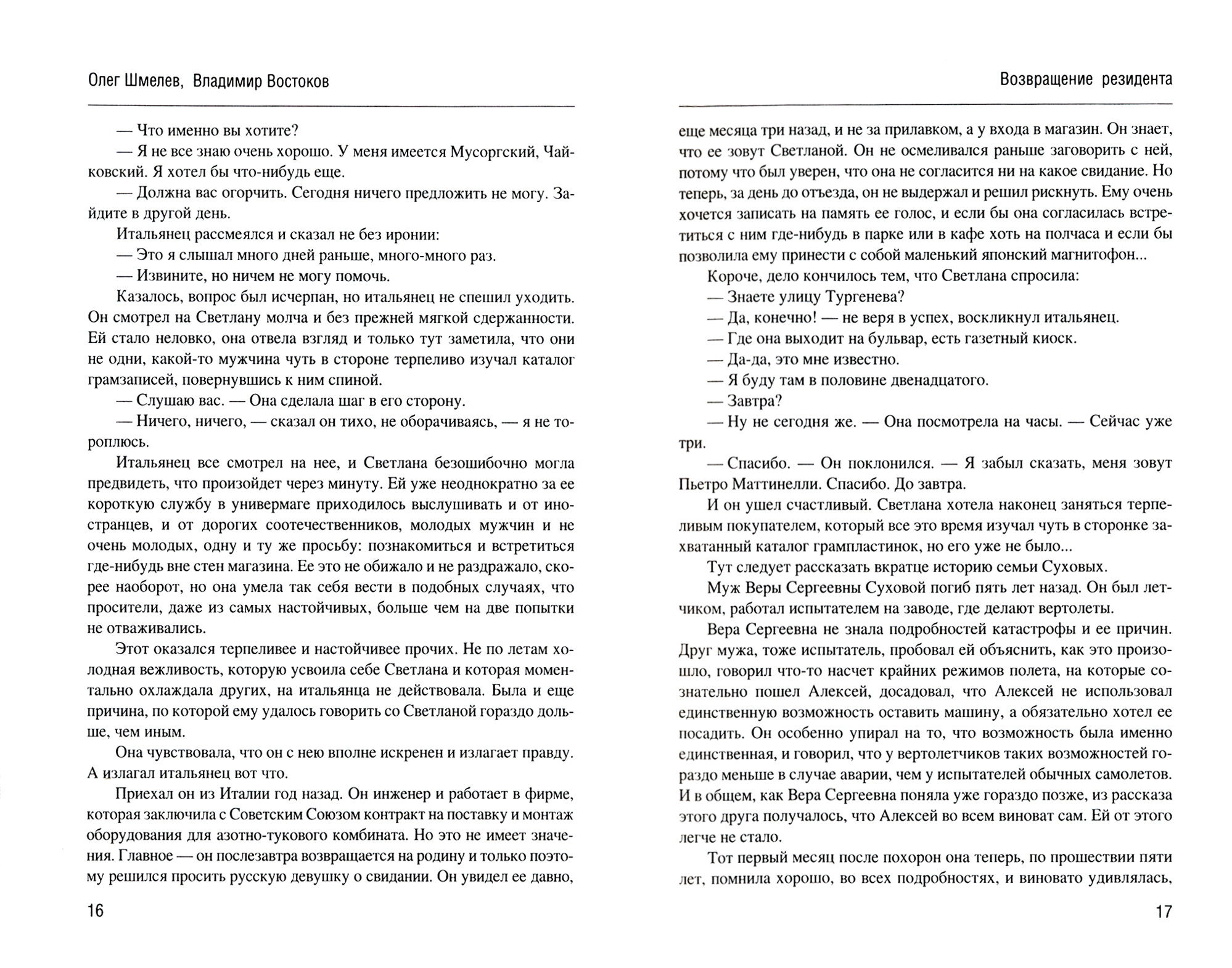 Олег Шмелев, Владимир Востоков

— Что именно вы хотите?

— Я не все знаю очень хорошо. У меня имеется Мусоргский, Чайковский. Я хотел бы что-нибудь еще.

— Должна вас огорчить. Сегодня ничего предложить не могу. Зайдите в другой день.

Итальянец рассмеялся и сказал не без иронии:

— Это я слышал много дней раньше, много-много раз.

— Извините, но ничем не могу помочь.

Казалось, вопрос был исчерпан, но итальянец не спешил уходить. Он смотрел на Светлану молча и без прежней мягкой сдержанности. Ей стало неловко, она отвела взгляд и только тут заметила, что они не одни, какой-то мужчина чуть в стороне терпеливо изучал каталог грамзаписей, повернувшись к ним спиной.

— Слушаю вас. — Она сделала шаг в его сторону.

— Ничего, ничего, — сказал он тихо, не оборачиваясь, — я не тороплюсь.

Итальянец все смотрел на нее, и Светлана безошибочно могла предвидеть, что произойдет через минуту. Ей уже неоднократно за ее короткую службу в универмаге приходилось выслушивать и от иностранцев, и от дорогих соотечественников, молодых мужчин и не очень молодых, одну и ту же просьбу: познакомиться и встретиться где-нибудь вне стен магазина. Ее это не обижало и не раздражало, скорее наоборот, но она умела так себя вести в подобных случаях, что просители, даже из самых настойчивых, больше чем на две попытки не отваживались.

Этот оказался терпеливее и настойчивее прочих. Не по летам холодная вежливость, которую усвоила себе Светлана и которая моментально охлаждала других, на итальянца не действовала. Была и еще причина, по которой ему удалось говорить со Светланой гораздо дольше, чем иным.

Она чувствовала, что он с нею вполне искренен и излагает правду. А излагал итальянец вот что.

Приехал он из Италии год назад. Он инженер и работает в фирме, которая заключила с Советским Союзом контракт на поставку и монтаж оборудования для азотно-тукового комбината. Но это не имеет значения. Главное — он послезавтра возвращается на родину и только поэтому решился просить русскую девушку о свидании. Он увидел ее давно,

16

Возвращение резидента

еще месяца три назад, и не за прилавком, а у входа в магазин. Он знает, что ее зовут Светланой. Он не осмеливался раньше заговорить с ней, потому что был уверен, что она не согласится ни на какое свидание. Но теперь, за день до отъезда, он не выдержал и решил рискнуть. Ему очень хочется записать на память ее голос, и если бы она согласилась встретиться с ним где-нибудь в парке или в кафе хоть на полчаса и если бы позволила ему принести с собой маленький японский магнитофон...

Короче, дело кончилось тем, что Светлана спросила:

— Знаете улицу Тургенева?

— Да, конечно! — не веря в успех, воскликнул итальянец.

— Где она выходит на бульвар, есть газетный киоск.

— Да-да, это мне известно.

— Я буду там в половине двенадцатого.

— Завтра?

— Ну не сегодня же. — Она посмотрела на часы. — Сейчас уже три.

— Спасибо. — Он поклонился. — Я забыл сказать, меня зовут Пьетро Маттинелли. Спасибо. До завтра.

И он ушел счастливый. Светлана хотела наконец заняться терпеливым покупателем, который все это время изучал чуть в сторонке захватанный каталог грампластинок, но его уже не было...

Тут следует рассказать вкратце историю семьи Суховых.

Муж Веры Сергеевны Суховой погиб пять лет назад. Он был летчиком, работал испытателем на заводе, где делают вертолеты.

Вера Сергеевна не знала подробностей катастрофы и ее причин. Друг мужа, тоже испытатель, пробовал ей объяснить, как это произошло, говорил что-то насчет крайних режимов полета, на которые сознательно пошел Алексей, досадовал, что Алексей не использовал единственную возможность оставить машину, а обязательно хотел ее посадить. Он особенно упирал на то, что возможность была именно единственная, и говорил, что у вертолетчиков таких возможностей гораздо меньше в случае аварии, чем у испытателей обычных самолетов. И в общем, как Вера Сергеевна поняла уже гораздо позже, из рассказа этого друга получалось, что Алексей во всем виноват сам. Ей от этого легче не стало.

Тот первый месяц после похорон она теперь, по прошествии пяти лет, помнила хорошо, во всех подробностях, и виновато удивлялась,

17